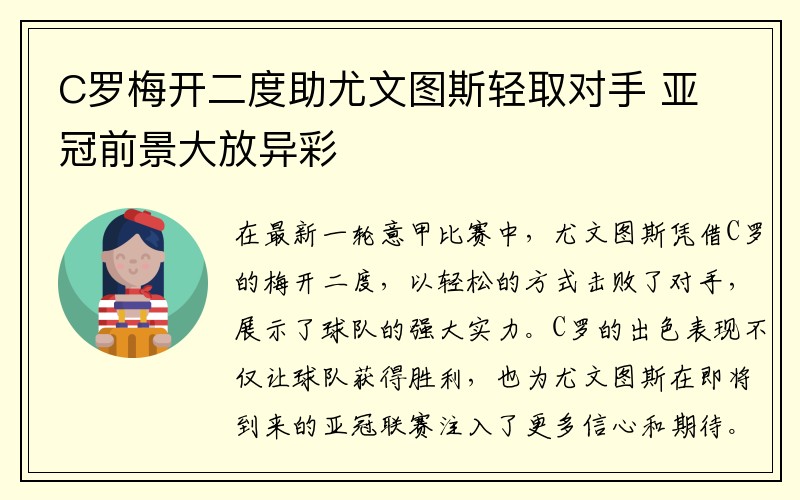 C罗梅开二度助尤文图斯轻取对手 亚冠前景大放异彩

在最新一轮意甲比赛中，尤文图斯凭借C罗的梅开二度，以轻松的方式击败了对手，展示了球队的强大实力。C罗的出色表现不仅让球队获得胜利，也为尤文图斯在即将到来的亚冠联赛注入了更多信心和期待。